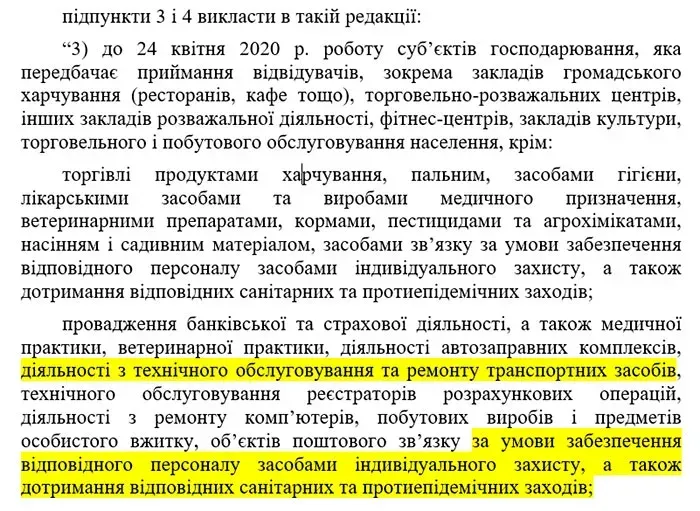 підпункти 3 і 4 викласти в такій редакції:

“3) до 24 квітня 2020 р. роботу суб’єктів господарювання, яка передбачає приймання відвідувачів, зокрема закладів громадського харчування (ресторанів, кафе тощо), торговельно-розважальних центрів, інших закладів розважальної діяльності, фітнес-центрів, закладів культури, торговельного і побутового обслуговування населення, крім:

торгівлі продуктами харчування, пальним, засобами гігієни, лікарськими засобами та виробами медичного призначення, ветеринарними препаратами, кормами, пестицидами та агрохімікатами, насінням і садивним матеріалом, засобами зв’язку за умови забезпечення відповідного персоналу засобами індивідуального захисту, а також дотримання відповідних санітарних та протиепідемічних заходів;

провадження банківської та страхової діяльності, а також медичної практики, ветеринарної практики, діяльності автозаправних комплексів, діяльності з технічного обслуговування та ремонту транспортних засобів, технічного обслуговування реєстраторів розрахункових операцій, діяльності з ремонту комп’ютерів, побутових виробів і предметів особистого вжитку, об’єктів поштового зв’язку за умови забезпечення відповідного персоналу засобами індивідуального захисту, а також дотримання відповідних санітарних та протиепідемічних заходів;